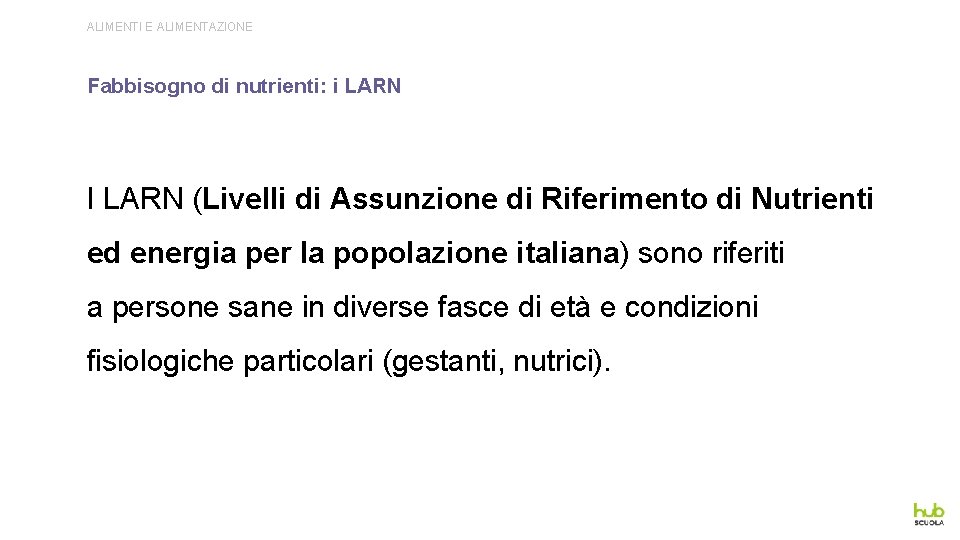 ALIMENTI E ALIMENTAZIONE

Fabbisogno di nutrienti: i LARN

I LARN (Livelli di Assunzione di Riferimento di Nutrienti ed energia per la popolazione italiana) sono riferiti a persone sane in diverse fasce di età e condizioni fisiologiche particolari (gestanti, nutrici).

hub
SCUOLA